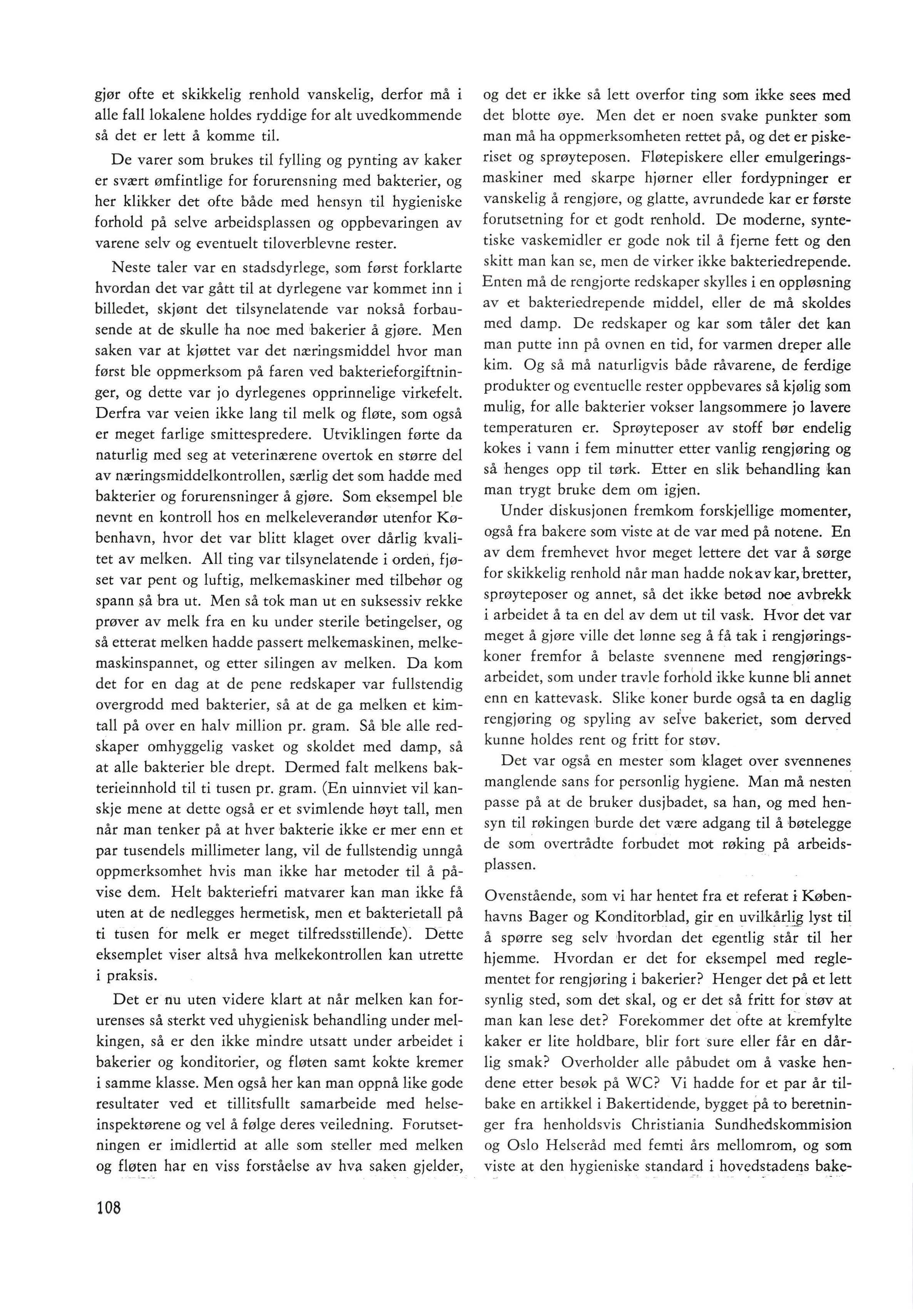 gjør ofte et skikkelig renhold vanskelig, derfor må i alle fall lokalene holdes ryddige for alt uvedkommende så det er lett å komme til.

De varer som brukes til fylling og pynting av kaker er svært ømfintlige for forurensning med bakterier, og her klikker det ofte både med hensyn til hygieniske forhold på selve arbeidsplassen og oppbevaringen av varene selv og eventuelt tiloverblevne rester.

Neste taler var en stadsdyrlege, som først forklarte hvordan det var gått til at dyrlegene var kommet inn i billedet, skjønt det tilsynelatende var nokså forbausende at de skulle ha noe med bakerier å gjøre. Men saken var at kjøttet var det næringsmiddel hvor man først ble oppmerksom på faren ved bakterieforgiftninger, og dette var jo dyrlegenes opprinnelige virkefelt. Derfra var veien ikke lang til melk og fløte, som også er meget farlige smittespredere. Utviklingen førte da naturlig med seg at veterinærene overtok en større del av næringsmiddelkontrollen, særlig det som hadde med bakterier og forurensninger å gjøre. Som eksempel ble nevnt en kontroll hos en melkeleverandør utenfor København, hvor det var blitt klaget over dårlig kvalitet av melken. All ting var tilsynelatende i orden, fjøset var pent og luftig, melkemaskiner med tilbehør og spann så bra ut. Men så tok man ut en suksessiv rekke prøver av melk fra en ku under sterile betingelser, og så etterat melken hadde passert melkemaskinen, melkemaskinspannet, og etter silingen av melken. Da kom det for en dag at de pene redskaper var fullstendig overgrodd med bakterier, så at de ga melken et kimtall på over en halv million pr. gram. Så ble alle redskaper omhyggelig vasket og skoldet med damp, så at alle bakterier ble drept. Dermed falt melkens bakterieinnhold til ti tusen pr. gram. (En uinnviet vil kanskje mene at dette også er et svimlende høyt tall, men når man tenker på at hver bakterie ikke er mer enn et par tusendels millimeter lang, vil de fullstendig unngå oppmerksomhet hvis man ikke har metoder til å påvise dem. Helt bakteriefri matvarer kan man ikke få uten at de nedlegges hermetisk, men et bakterietall på ti tusen for melk er meget tilfredsstillende). Dette eksemplet viser altså hva melkekontrollen kan utrette i praksis.

Det er nu uten videre klart at når melken kan forurenses så sterkt ved uhygienisk behandling under melkingen, så er den ikke mindre utsatt under arbeidet i bakerier og konditorier, og fløten samt kokte kremer i samme klasse. Men også her kan man oppnå like gode resultater ved et tillitsfullt samarbeide med helseinspektørene og vel å følge deres veiledning. Forutsetningen er imidlertid at alle som steller med melken og fløten har en viss forståelse av hva saken gjelder, og det er ikke så lett overfor ting som ikke sees med det blotte øye. Men det er noen svake punkter som man må ha oppmerksomheten rettet på, og det er piskeriset og sprøyteposen. Fløtepiskere eller emulgeringsmaskiner med skarpe hjørner eller fordypninger er vanskelig å rengjøre, og glatte, avrundede kar er første forutsetning for et godt renhold. De moderne, syntetiske vaskemidler er gode nok til å fjerne fett og den skitt man kan se, men de virker ikke bakteriedrepende. Enten må de rengjorte redskaper skylles i en oppløsning av et bakteriedrepende middel, eller de må skoldes med damp. De redskaper og kar som tåler det kan man putte inn på ovnen en tid, for varmen dreper alle kim. Og så må naturligvis både råvarene, de ferdige produkter og eventuelle rester oppbevares så kjølig som mulig, for alle bakterier vokser langsommere jo lavere temperaturen er. Sprøyteposer av stoff bør endelig kokes i vann i fem minutter etter vanlig rengjøring og så henges opp til tørk. Etter en slik behandling kan man trygt bruke dem om igjen.

Under diskusjonen fremkom forskjellige momenter, også fra bakere som viste at de var med på notene. En av dem fremhevet hvor meget lettere det var å sørge for skikkelig renhold når man hadde nok av kar, bretter, sprøyteposer og annet, så det ikke betød noe avbrekk i arbeidet å ta en del av dem ut til vask. Hvor det var meget å gjøre ville det lønne seg å få tak i rengjøringskoner fremfor å belaste svennene med rengjøringsarbeidet, som under travle forhold ikke kunne bli annet enn en kattevask. Slike koner burde også ta en daglig rengjøring og spyling av selve bakeriet, som derved kunne holdes rent og fritt for støv.

Det var også en mester som klaget over svennenes manglende sans for personlig hygiene. Man må nesten passe på at de bruker dusjbadet, sa han, og med hensyn til røkingen burde det være adgang til å bøtelegge de som overtrådte forbudet mot røking på arbeidsplassen.

Ovenstående, som vi har hentet fra et referat i Københavns Bager og Konditorblad, gir en uvilkårlig lyst til å spørre seg selv hvordan det egentlig står til her hjemme. Hvordan er det for eksempel med reglementet for rengjøring i bakerier? Henger det på et lett synlig sted, som det skal, og er det så fritt for støv at man kan lese det? Forekommer det ofte at kremfylte kaker er lite holdbare, blir fort sure eller får en dårlig smak? Overholder alle påbudet om å vaske hendene etter besøk på WC? Vi hadde for et par år tilbake en artikkel i Bakertidende, bygget på to beretninger fra henholdsvis Christiania Sundhedskommision og Oslo Helseråd med femti års mellomrom, og som viste at den hygieniske standard i hovedstadens bake-

108